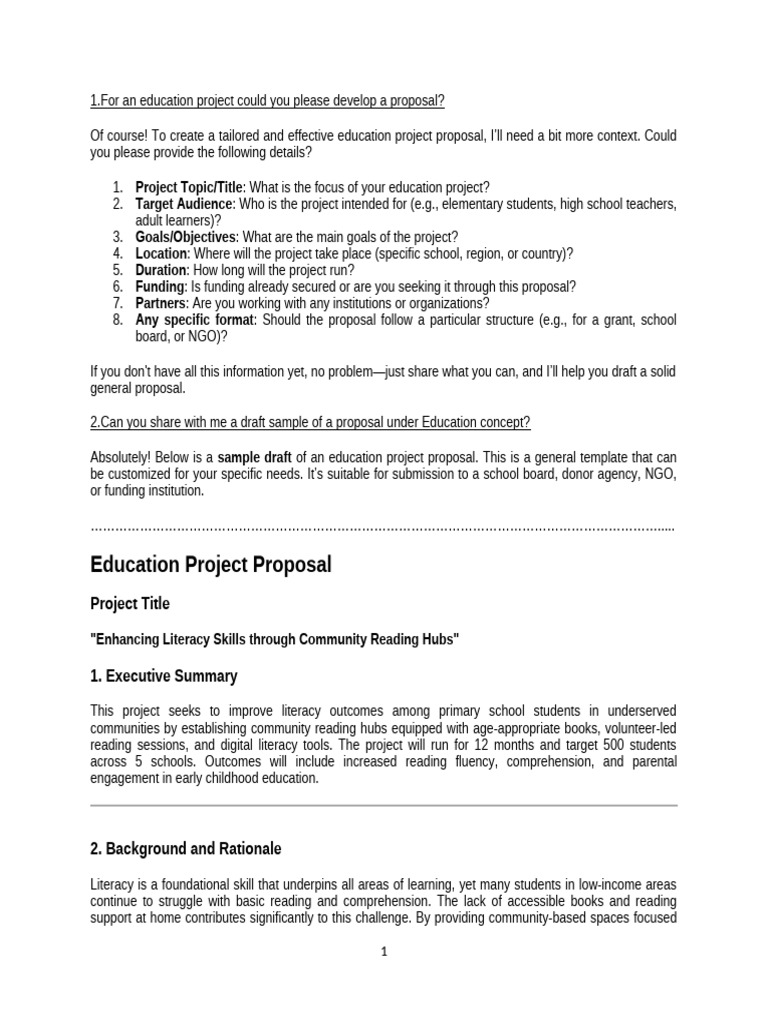 1.For an education project could you please develop a proposal?

Of course! To create a tailored and effective education project proposal, I'll need a bit more context. Could you please provide the following details?

1. Project Topic/Title: What is the focus of your education project?
2. Target Audience: Who is the project intended for (e.g., elementary students, high school teachers, adult learners)?
3. Goals/Objectives: What are the main goals of the project?
4. Location: Where will the project take place (specific school, region, or country)?
5. Duration: How long will the project run?
6. Funding: Is funding already secured or are you seeking it through this proposal?
7. Partners: Are you working with any institutions or organizations?
8. Any specific format: Should the proposal follow a particular structure (e.g., for a grant, school board, or NGO)?

If you don't have all this information yet, no problem—just share what you can, and I'll help you draft a solid general proposal.

2.Can you share with me a draft sample of a proposal under Education concept?

Absolutely! Below is a sample draft of an education project proposal. This is a general template that can be customized for your specific needs. It's suitable for submission to a school board, donor agency, NGO, or funding institution.

Education Project Proposal

Project Title

"Enhancing Literacy Skills through Community Reading Hubs"

1. Executive Summary

This project seeks to improve literacy outcomes among primary school students in underserved communities by establishing community reading hubs equipped with age-appropriate books, volunteer-led reading sessions, and digital literacy tools. The project will run for 12 months and target 500 students across 5 schools. Outcomes will include increased reading fluency, comprehension, and parental engagement in early childhood education.

2. Background and Rationale

Literacy is a foundational skill that underpins all areas of learning, yet many students in low-income areas continue to struggle with basic reading and comprehension. The lack of accessible books and reading support at home contributes significantly to this challenge. By providing community-based spaces focused

1